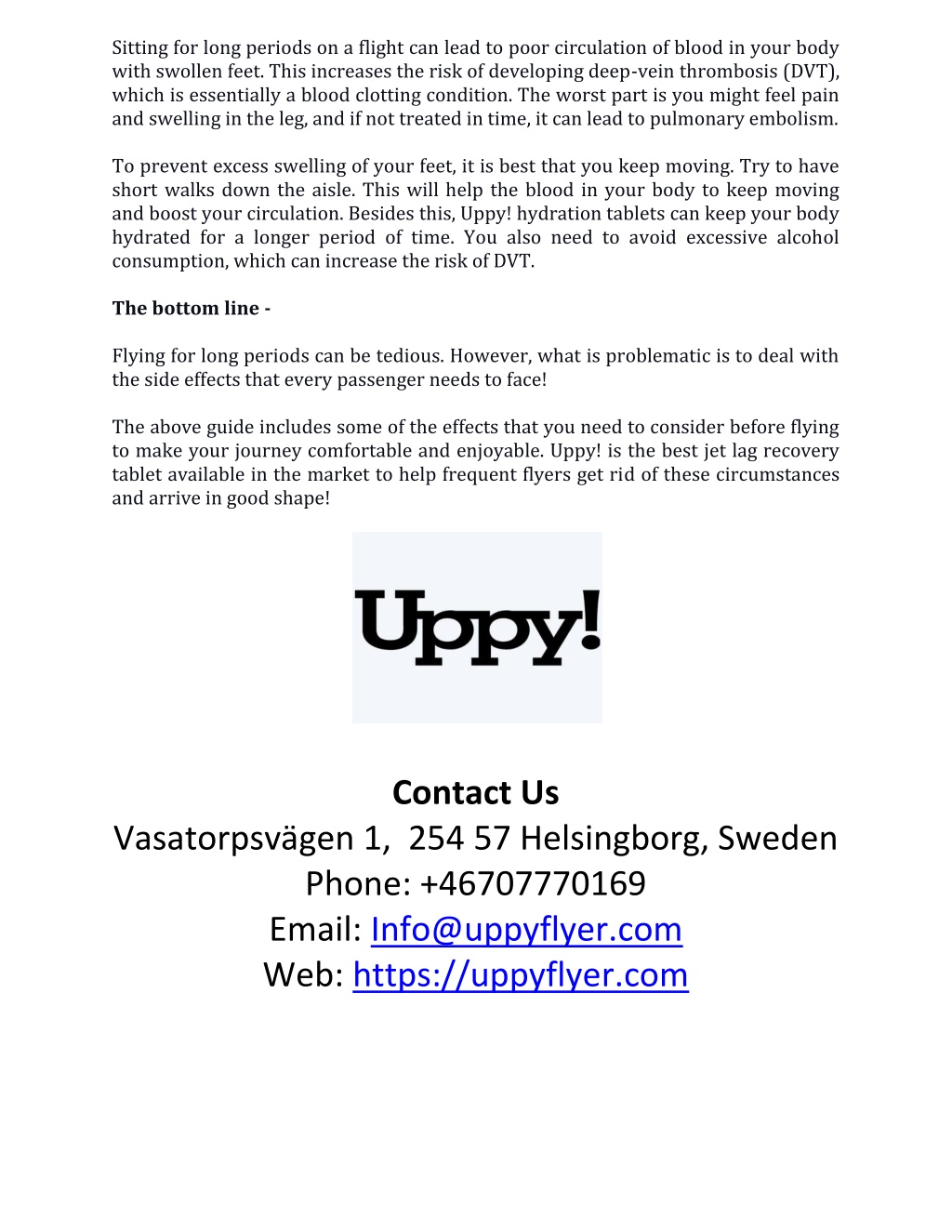 Sitting for long periods on a flight can lead to poor circulation of blood in your body with swollen feet. This increases the risk of developing deep-vein thrombosis (DVT), which is essentially a blood clotting condition. The worst part is you might feel pain and swelling in the leg, and if not treated in time, it can lead to pulmonary embolism.

To prevent excess swelling of your feet, it is best that you keep moving. Try to have short walks down the aisle. This will help the blood in your body to keep moving and boost your circulation. Besides this, Uppy! hydration tablets can keep your body hydrated for a longer period of time. You also need to avoid excessive alcohol consumption, which can increase the risk of DVT.

The bottom line -

Flying for long periods can be tedious. However, what is problematic is to deal with the side effects that every passenger needs to face!

The above guide includes some of the effects that you need to consider before flying to make your journey comfortable and enjoyable. Uppy! is the best jet lag recovery tablet available in the market to help frequent flyers get rid of these circumstances and arrive in good shape!

Uppy!

Contact Us
Vasatorpsvägen 1, 254 57 Helsingborg, Sweden
Phone: +46707770169
Email: Info@uppyflyer.com
Web: https://uppyflyer.com